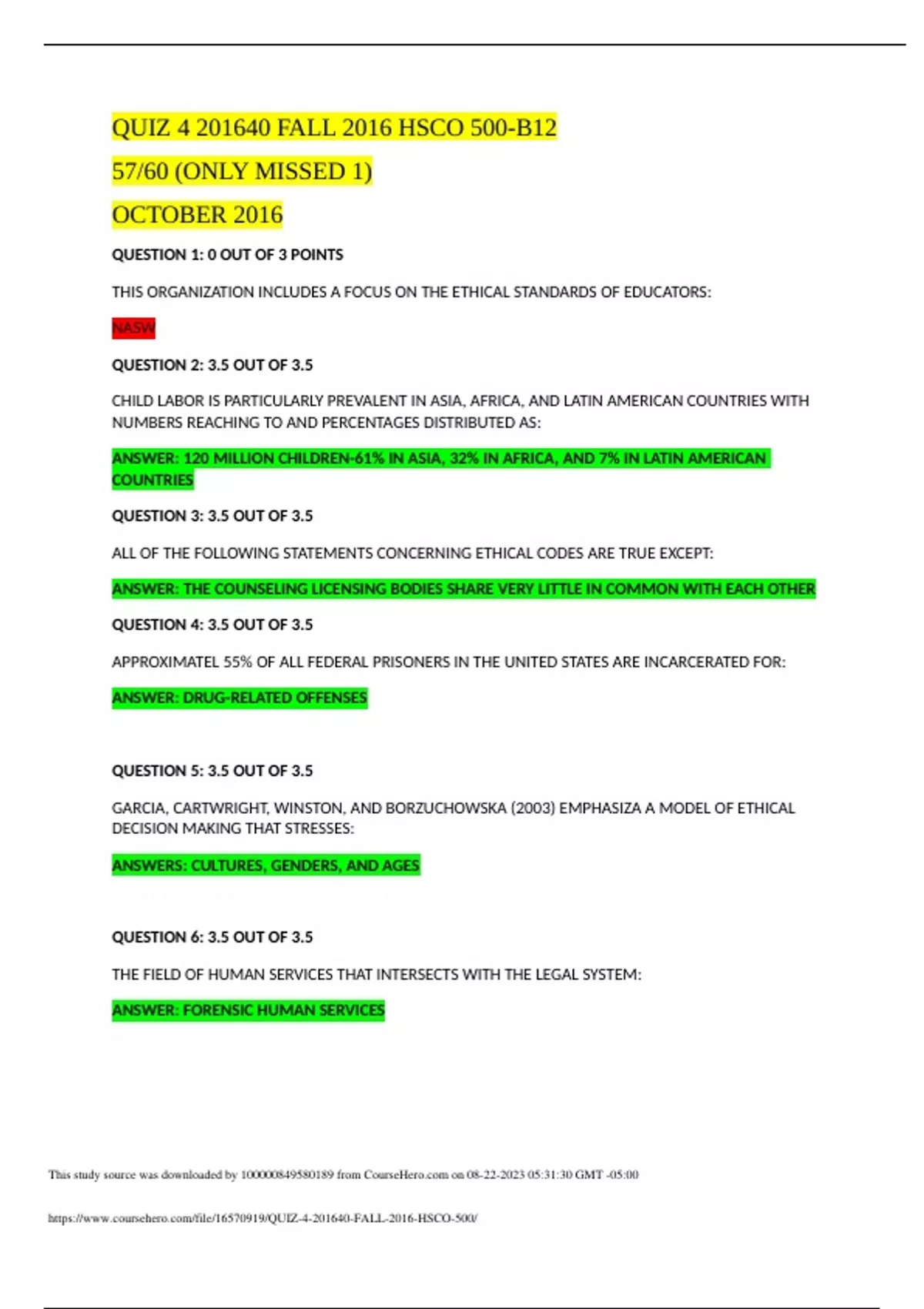 QUIZ 4 201640 FALL 2016 HSCO 500-B12

57/60 (ONLY MISSED 1)

OCTOBER 2016

QUESTION 1: 0 OUT OF 3 POINTS

THIS ORGANIZATION INCLUDES A FOCUS ON THE ETHICAL STANDARDS OF EDUCATORS:

NASW

QUESTION 2: 3.5 OUT OF 3.5

CHILD LABOR IS PARTICULARLY PREVALENT IN ASIA, AFRICA, AND LATIN AMERICAN COUNTRIES WITH NUMBERS REACHING TO AND PERCENTAGES DISTRIBUTED AS:

ANSWER: 120 MILLION CHILDREN-61% IN ASIA, 32% IN AFRICA, AND 7% IN LATIN AMERICAN COUNTRIES

QUESTION 3: 3.5 OUT OF 3.5

ALL OF THE FOLLOWING STATEMENTS CONCERNING ETHICAL CODES ARE TRUE EXCEPT:

ANSWER: THE COUNSELING LICENSING BODIES SHARE VERY LITTLE IN COMMON WITH EACH OTHER

QUESTION 4: 3.5 OUT OF 3.5

APPROXIMATEL 55% OF ALL FEDERAL PRISONERS IN THE UNITED STATES ARE INCARCERATED FOR:

ANSWER: DRUG-RELATED OFFENSES

QUESTION 5: 3.5 OUT OF 3.5

GARCIA, CARTWRIGHT, WINSTON, AND BORZUCHOWSKA (2003) EMPHASIZA A MODEL OF ETHICAL DECISION MAKING THAT STRESSES:

ANSWERS: CULTURES, GENDERS, AND AGES

QUESTION 6: 3.5 OUT OF 3.5

THE FIELD OF HUMAN SERVICES THAT INTERSECTS WITH THE LEGAL SYSTEM:

ANSWER: FORENSIC HUMAN SERVICES

This study source was downloaded by 100000849580189 from CourseHero.com on 08-22-2023 05:31:30 GMT -05:00

https://www.coursehero.com/file/16570919/QUIZ-4-201640-FALL-2016-HSCO-500/